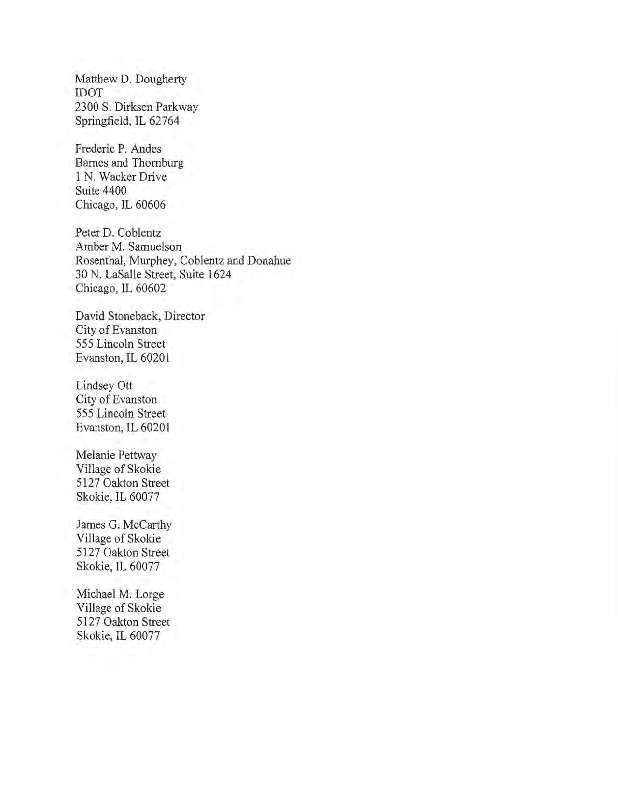 Matthew D. Dougherty
IDOT
2300 S. Dirksen Parkway
Springfield, IL 62764

Frederic P. Andes
Barnes and Thornburg
1 N. Wacker Drive
Suite 4400
Chicago, IL 60606

Peter D. Coblentz
Amber M. Samuelson
Rosenthal, Murphey, Coblentz and Donahue
30 N. LaSalle Street, Suite 1624
Chicago, IL 60602

David Stoneback, Director
City of Evanston
555 Lincoln Street
Evanston, IL 60201

Lindsey Ott
City of Evanston
555 Lincoln Street
Evanston, IL 60201

Melanie Pettway
Village of Skokie
5127 Oakton Street
Skokie, IL 60077

James G. McCarthy
Village of Skokie
5127 Oakton Street
Skokie, IL 60077

Michael M. Lorge
Village of Skokie
5127 Oakton Street
Skokie, IL 60077